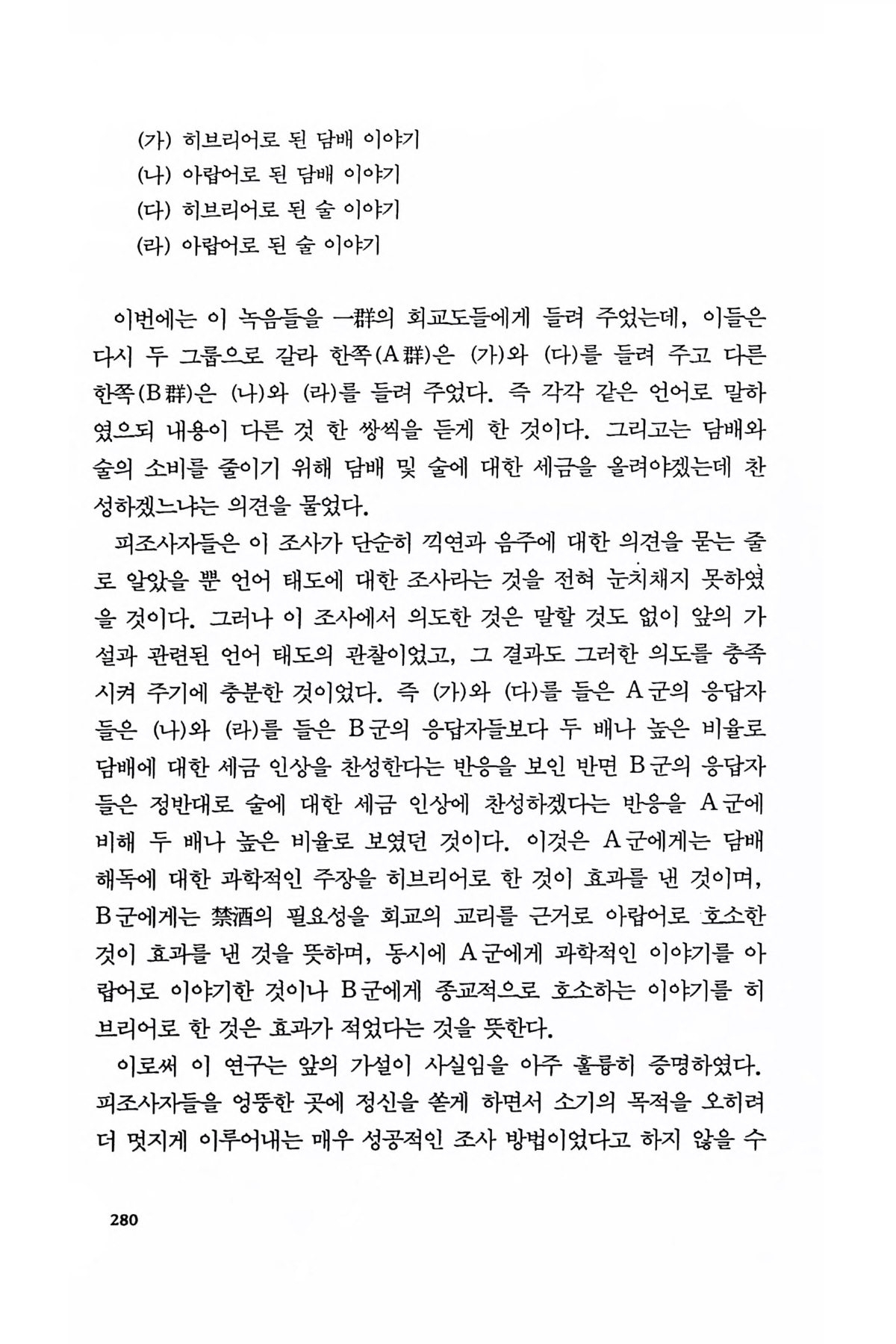 (가) 히브리어로 된 담배 이야기
(나) 아랍어로 된 담배 이야기
(다) 히브리어로 된 술 이야기
(라) 아랍어로 된 술 이야기

이번에는 이 녹음들을 一群의 회교도들에게 들려 주었는데, 이들은 다시 두 그룹으로 갈라 한쪽(A群)은 (가)와 (다)를 들려 주고 다른 한쪽(B群)은 (나)와 (라)를 들려 주었다. 즉 각각 같은 언어로 말하였으되 내용이 다른 것 한 쌍씩을 듣게 한 것이다. 그리고는 담배와 술의 소비를 줄이기 위해 담배 및 술에 대한 세금을 올려야겠는데 찬성하겠느냐는 의견을 물었다.

피조사자들은 이 조사가 단순히 끽연과 음주에 대한 의견을 묻는 줄로 알았을 뿐 언어 태도에 대한 조사라는 것을 전혀 눈치채지 못하였을 것이다. 그러나 이 조사에서 의도한 것은 말할 것도 없이 앞의 가설과 관련된 언어 태도의 관찰이었고, 그 결과도 그러한 의도를 충족시켜 주기에 충분한 것이었다. 즉 (가)와 (다)를 들은 A군의 응답자들은 (나)와 (라)를 들은 B군의 응답자들보다 두 배나 높은 비율로 담배에 대한 세금 인상을 찬성한다는 반응을 보인 반면 B군의 응답자들은 정반대로 술에 대한 세금 인상에 찬성하겠다는 반응을 A군에 비해 두 배나 높은 비율로 보였던 것이다. 이것은 A군에게는 담배 해독에 대한 과학적인 주장을 히브리어로 한 것이 효과를 낸 것이며, B군에게는 禁酒의 필요성을 회교의 교리를 근거로 아랍어로 호소한 것이 효과를 낸 것을 뜻하며, 동시에 A군에게 과학적인 이야기를 아랍어로 이야기한 것이나 B군에게 종교적으로 호소하는 이야기를 히브리어로 한 것은 효과가 적었다는 것을 뜻한다.

이로써 이 연구는 앞의 가설이 사실임을 아주 훌륭히 증명하였다. 피조사자들을 엉뚱한 곳에 정신을 쏟게 하면서 소기의 목적을 오히려 더 멋지게 이루어내는 매우 성공적인 조사 방법이었다고 하지 않을 수

280